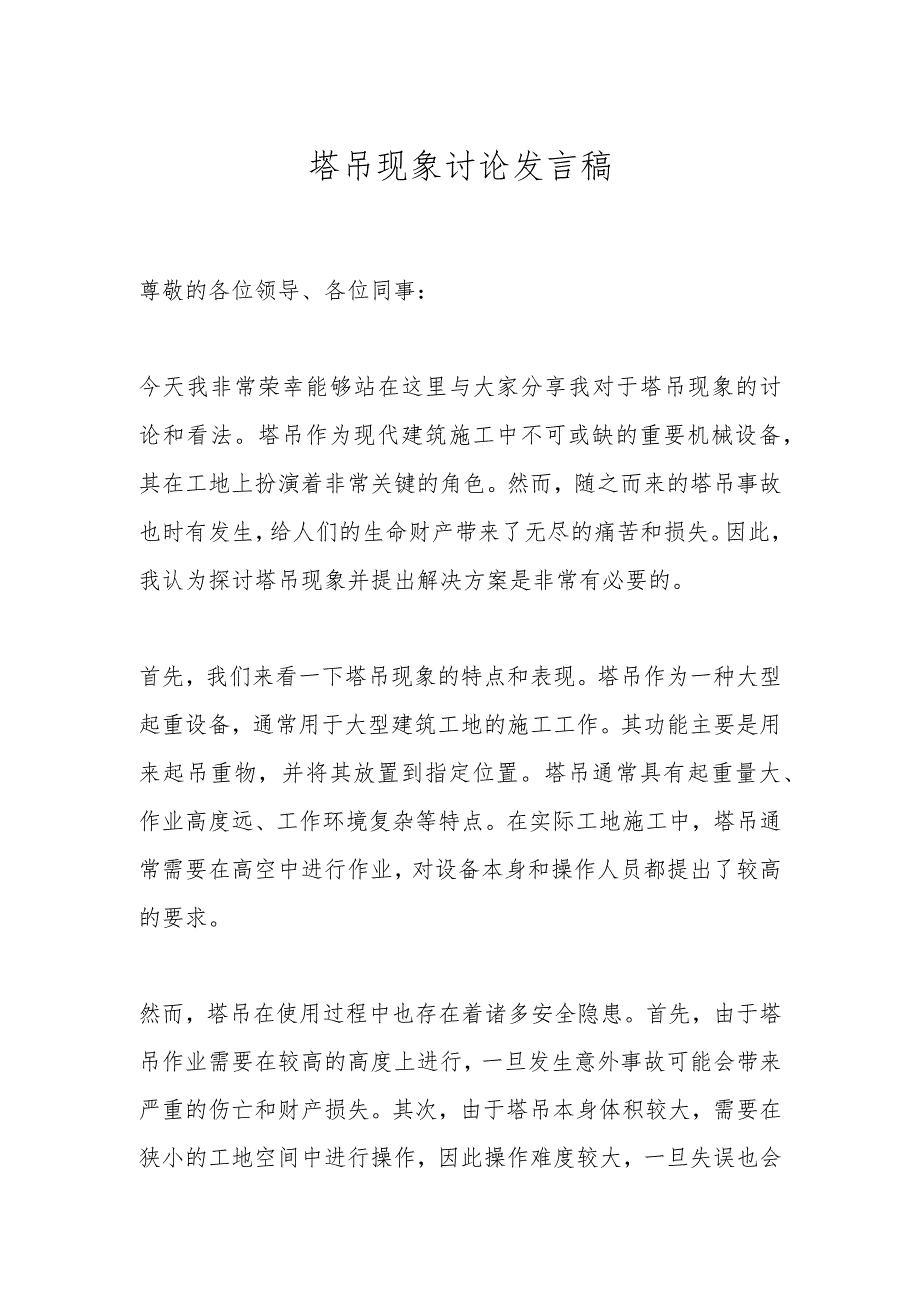 塔吊现象讨论发言稿

尊敬的各位领导、各位同事：

今天我非常荣幸能够站在这里与大家分享我对于塔吊现象的讨论和看法。塔吊作为现代建筑施工中不可或缺的重要机械设备，其在工地上扮演着非常关键的角色。然而，随之而来的塔吊事故也时有发生，给人们的生命财产带来了无尽的痛苦和损失。因此，我认为探讨塔吊现象并提出解决方案是非常有必要的。

首先，我们来看一下塔吊现象的特点和表现。塔吊作为一种大型起重设备，通常用于大型建筑工地的施工工作。其功能主要是用来起吊重物，并将其放置到指定位置。塔吊通常具有起重量大、作业高度远、工作环境复杂等特点。在实际工地施工中，塔吊通常需要在高空中进行作业，对设备本身和操作人员都提出了较高的要求。

然而，塔吊在使用过程中也存在着诸多安全隐患。首先，由于塔吊作业需要在较高的高度上进行，一旦发生意外事故可能会带来严重的伤亡和财产损失。其次，由于塔吊本身体积较大，需要在狭小的工地空间中进行操作，因此操作难度较大，一旦失误也会